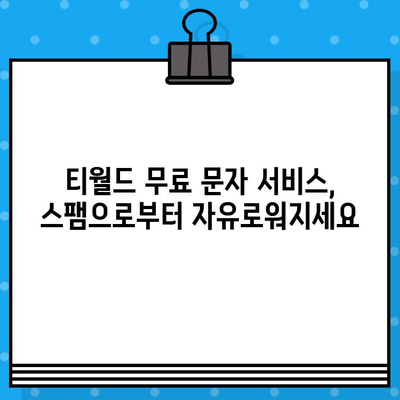 티월드 무료 문자 서비스,
스팸으로부터 자유로워지세요